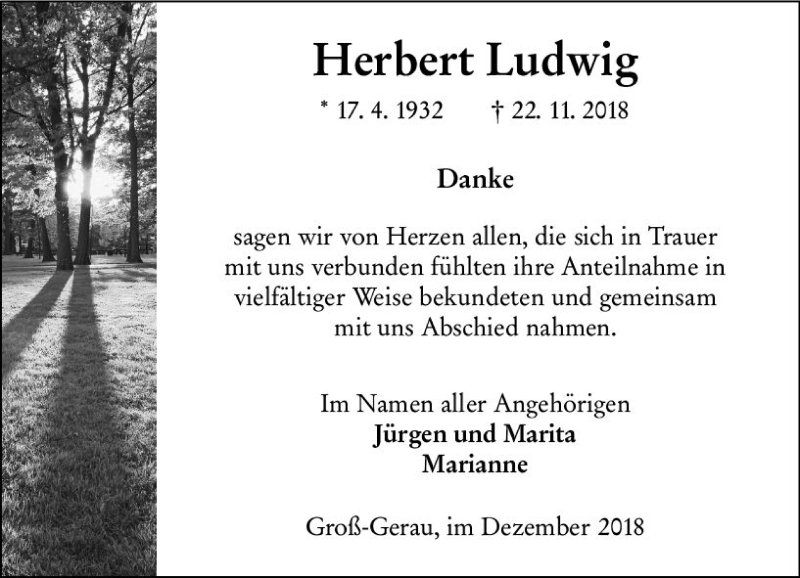 Herbert Ludwig

* 17. 4. 1932 † 22. 11. 2018

Danke

sagen wir von Herzen allen, die sich in Trauer mit uns verbunden fühlten ihre Anteilnahme in vielfältiger Weise bekundeten und gemeinsam mit uns Abschied nahmen.

Im Namen aller Angehörigen
Jürgen und Marita
Marianne

Groß-Gerau, im Dezember 2018